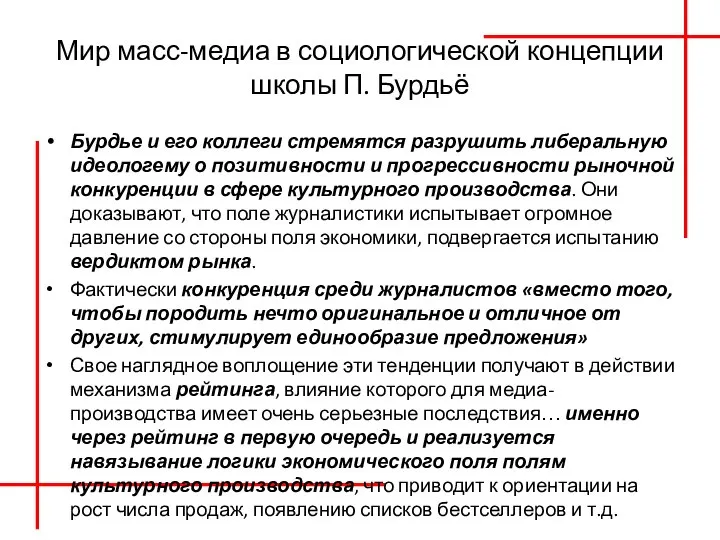 Мир масс-медиа в социологической концепции школы П. Бурдьё

• Бурдье и его коллеги стремятся разрушить либеральную идеологему о позитивности и прогрессивности рыночной конкуренции в сфере культурного производства. Они доказывают, что поле журналистики испытывает огромное давление со стороны поля экономики, подвергается испытанию вердиктом рынка.

• Фактически конкуренция среди журналистов «вместо того, чтобы породить нечто оригинальное и отличное от других, стимулирует единообразие предложения»

• Свое наглядное воплощение эти тенденции получают в действии механизма рейтинга, влияние которого для медиа-производства имеет очень серьезные последствия… именно через рейтинг в первую очередь и реализуется навязывание логики экономического поля полям культурного производства, что приводит к ориентации на рост числа продаж, появлению списков бестселлеров и т.д.